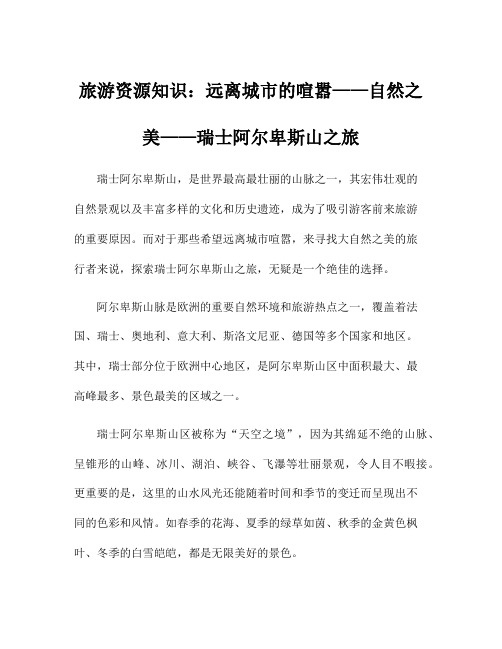 旅游资源知识：远离城市的喧嚣——自然之美——瑞士阿尔卑斯山之旅

瑞士阿尔卑斯山，是世界最高最壮丽的山脉之一，其宏伟壮观的自然景观以及丰富多样的文化和历史遗迹，成为了吸引游客前来旅游的重要原因。而对于那些希望远离城市喧嚣，来寻找大自然之美的旅行者来说，探索瑞士阿尔卑斯山之旅，无疑是一个绝佳的选择。

阿尔卑斯山脉是欧洲的重要自然环境和旅游热点之一，覆盖着法国、瑞士、奥地利、意大利、斯洛文尼亚、德国等多个国家和地区。其中，瑞士部分位于欧洲中心地区，是阿尔卑斯山区中面积最大、最高峰最多、景色最美的区域之一。

瑞士阿尔卑斯山区被称为“天空之境”，因为其绵延不绝的山脉、呈锥形的山峰、冰川、湖泊、峡谷、飞瀑等壮丽景观，令人目不暇接。更重要的是，这里的山水风光还能随着时间和季节的变迁而呈现出不同的色彩和风情。如春季的花海、夏季的绿草如茵、秋季的金黄色枫叶、冬季的白雪皑皑，都是无限美好的景色。